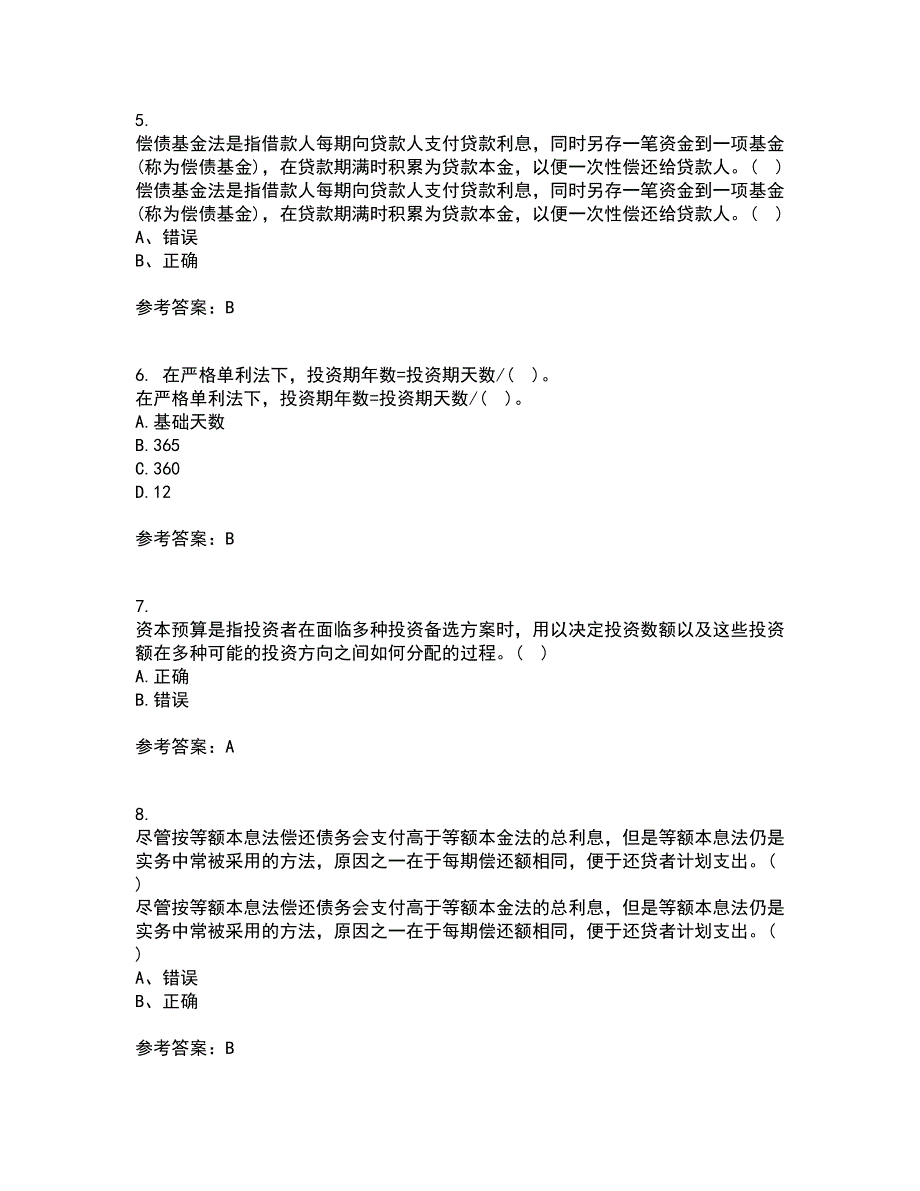 5.
偿债基金法是指借款人每期向贷款人支付贷款利息，同时另存一笔资金到一项基金(称为偿债基金)，在贷款期满时积累为贷款本金，以便一次性偿还给贷款人。( )
偿债基金法是指借款人每期向贷款人支付贷款利息，同时另存一笔资金到一项基金(称为偿债基金)，在贷款期满时积累为贷款本金，以便一次性偿还给贷款人。( )
A、错误
B、正确

参考答案：B

6. 在严格单利法下，投资期年数=投资期天数/( )。
在严格单利法下，投资期年数=投资期天数/( )。
A.基础天数
B.365
C.360
D.12

参考答案：B

7.
资本预算是指投资者在面临多种投资备选方案时，用以决定投资数额以及这些投资额在多种可能的投资方向之间如何分配的过程。( )
A.正确
B.错误

参考答案：A

8.
尽管按等额本息法偿还债务会支付高于等额本金法的总利息，但是等额本息法仍是实务中常被采用的方法，原因之一在于每期偿还额相同，便于还贷者计划支出。( )
尽管按等额本息法偿还债务会支付高于等额本金法的总利息，但是等额本息法仍是实务中常被采用的方法，原因之一在于每期偿还额相同，便于还贷者计划支出。( )
A、错误
B、正确

参考答案：B